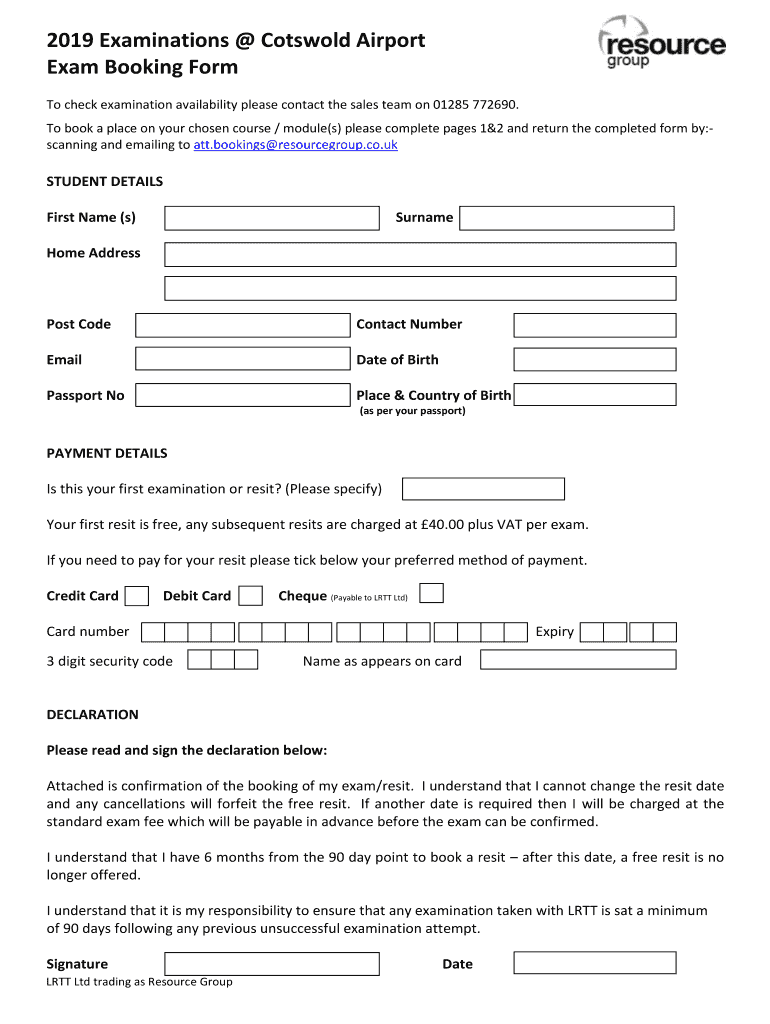 2019 Examinations @ Cotswold Airport
Exam Booking Form

resource group

To check examination availability please contact the sales team on 01285 772690.

To book a place on your chosen course / module(s) please complete pages 1&2 and return the completed form by:- scanning and emailing to att.bookings@resourcegroup.co.uk

STUDENT DETAILS

First Name (s)

Surname

Home Address

Post Code

Contact Number

Email

Date of Birth

Passport No

Place & Country of Birth
(as per your passport)

PAYMENT DETAILS

Is this your first examination or resit? (Please specify)

Your first resit is free, any subsequent resits are charged at £40.00 plus VAT per exam.

If you need to pay for your resit please tick below your preferred method of payment.

Credit Card Debit Card Cheque (Payable to LRTT Ltd)

Card number

Expiry

3 digit security code

Name as appears on card

DECLARATION

Please read and sign the declaration below:

Attached is confirmation of the booking of my exam/resit. I understand that I cannot change the resit date and any cancellations will forfeit the free resit. If another date is required then I will be charged at the standard exam fee which will be payable in advance before the exam can be confirmed.

I understand that I have 6 months from the 90 day point to book a resit – after this date, a free resit is no longer offered.

I understand that it is my responsibility to ensure that any examination taken with LRTT is sat a minimum of 90 days following any previous unsuccessful examination attempt.

Signature

Date

LRTT Ltd trading as Resource Group